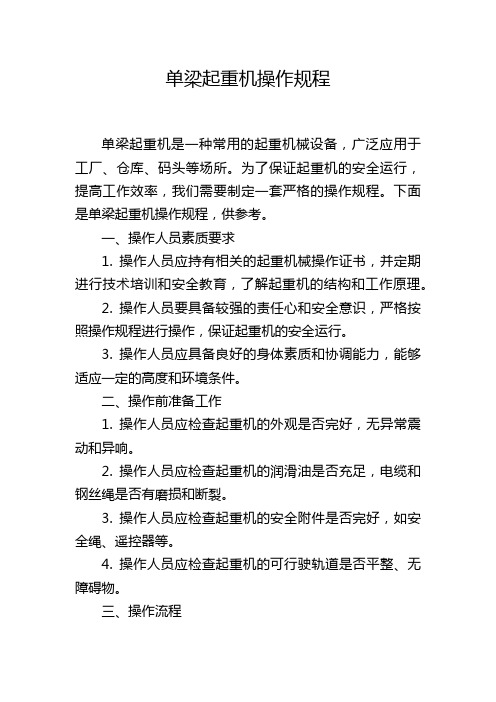 单梁起重机操作规程

单梁起重机是一种常用的起重机械设备，广泛应用于工厂、仓库、码头等场所。为了保证起重机的安全运行，提高工作效率，我们需要制定一套严格的操作规程。下面是单梁起重机操作规程，供参考。

一、操作人员素质要求

1. 操作人员应持有相关的起重机械操作证书，并定期进行技术培训和安全教育，了解起重机的结构和工作原理。

2. 操作人员要具备较强的责任心和安全意识，严格按照操作规程进行操作，保证起重机的安全运行。

3. 操作人员应具备良好的身体素质和协调能力，能够适应一定的高度和环境条件。

二、操作前准备工作

1. 操作人员应检查起重机的外观是否完好，无异常震动和异响。

2. 操作人员应检查起重机的润滑油是否充足，电缆和钢丝绳是否有磨损和断裂。

3. 操作人员应检查起重机的安全附件是否完好，如安全绳、遥控器等。

4. 操作人员应检查起重机的可行驶轨道是否平整、无障碍物。

三、操作流程